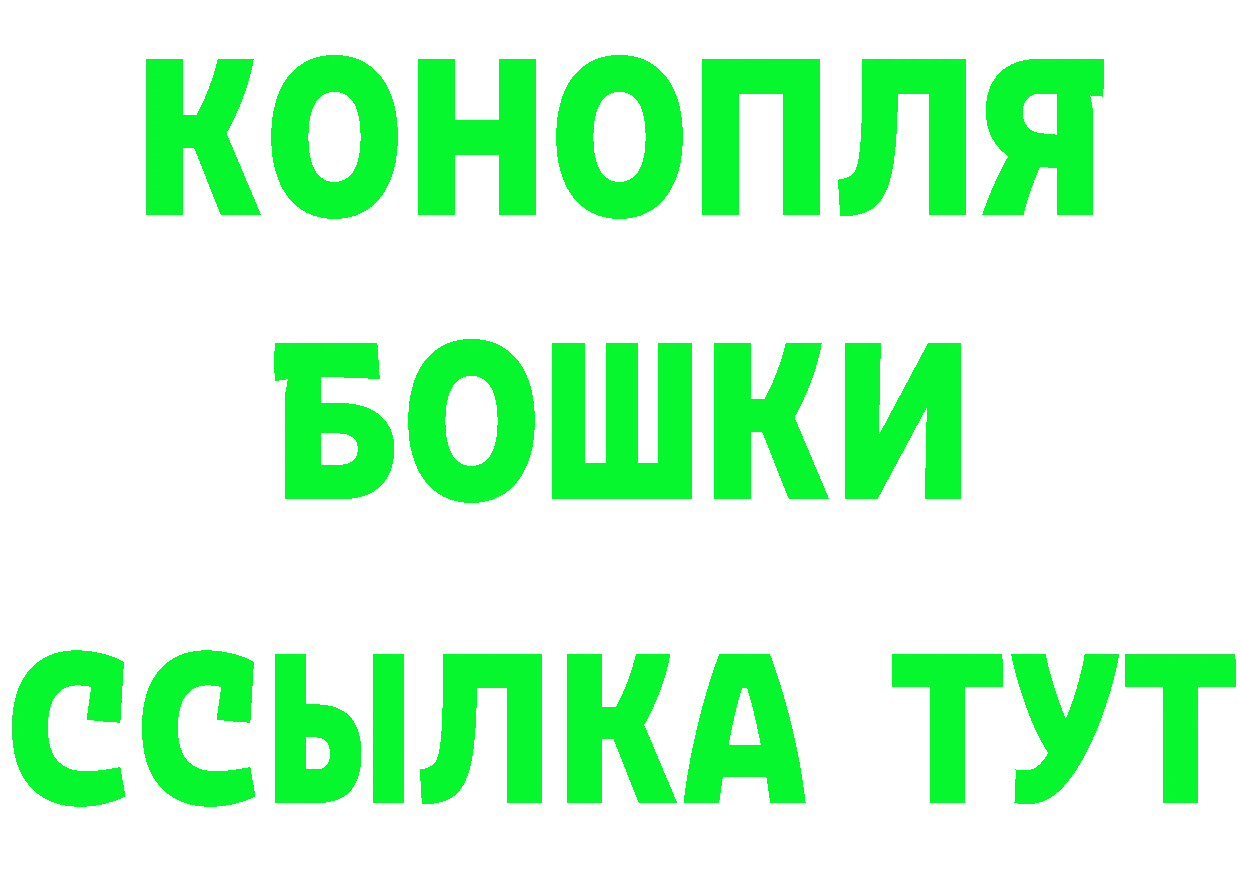 КОНОПЛЯ
БОШКИ
ССЫЛКА ТУТ